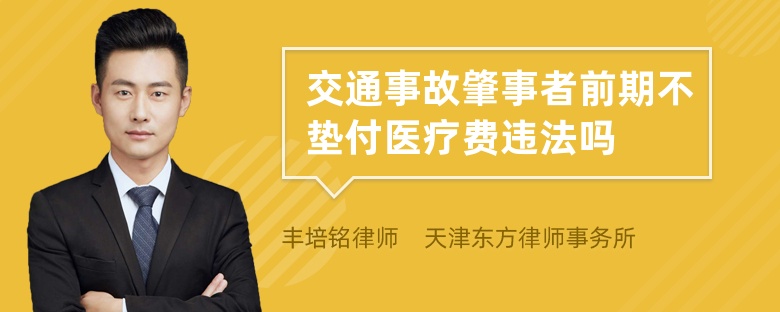 交通事故肇事者前期不垫付医疗费违法吗

丰培铭律师　天津东方律师事务所